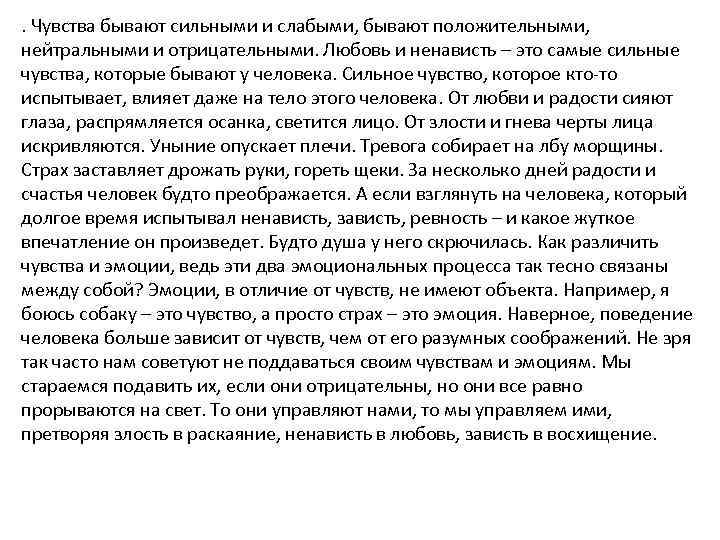 . Чувства бывают сильными и слабыми, бывают положительными, нейтральными и отрицательными. Любовь и ненависть – это самые сильные чувства, которые бывают у человека. Сильное чувство, которое кто-то испытывает, влияет даже на тело этого человека. От любви и радости сияют глаза, распрямляется осанка, светится лицо. От злости и гнева черты лица искривляются. Уныние опускает плечи. Тревога собирает на лбу морщины. Страх заставляет дрожать руки, гореть щеки. За несколько дней радости и счастья человек будто преображается. А если взглянуть на человека, который долгое время испытывал ненависть, зависть, ревность – и какое жуткое впечатление он произведет. Будто душа у него скрючилась. Как различить чувства и эмоции, ведь эти два эмоциональных процесса так тесно связаны между собой? Эмоции, в отличие от чувств, не имеют объекта. Например, я боюсь собаку – это чувство, а просто страх – это эмоция. Наверное, поведение человека больше зависит от чувств, чем от его разумных соображений. Не зря так часто нам советуют не поддаваться своим чувствам и эмоциям. Мы стараемся подавить их, если они отрицательны, но они все равно прорываются на свет. То они управляют нами, то мы управляем ими, претворяя злость в раскаяние, ненависть в любовь, зависть в восхищение.